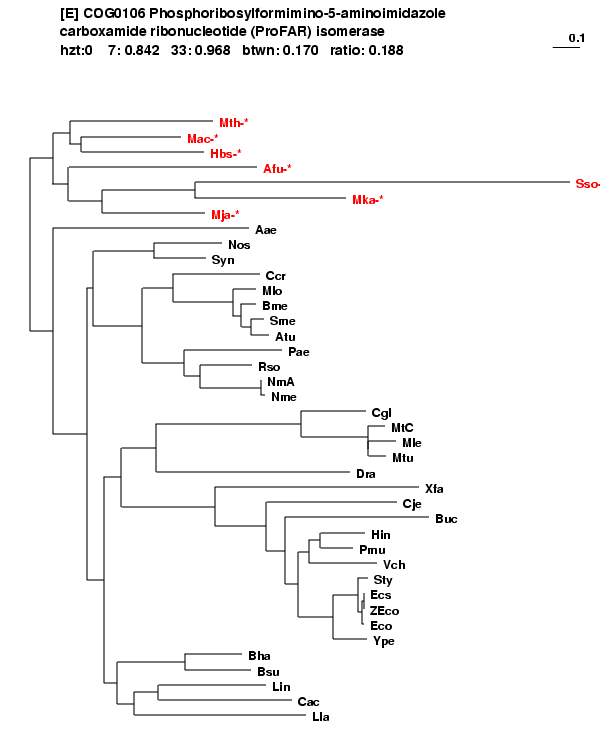 [E] COG0106 Phosphoribosylformimino-5-aminoimidazole carboxamide ribonucleotide (ProFAR) isomerase
hzt:0 7: 0.842 33: 0.968 btwn: 0.170 ratio: 0.188

0.1

Mth-*
Mac-*
Hbs-*
Afu-*
Sso-
Mka-*
Mja-*
Aae
Nos
Syn
Ccr
Mlo
Bme
Sme
Atu
Pae
Rso
NmA
Nme
Cgl
MtC
Mle
Mtu
Dra
Xfa
Cje
Buc
Hin
Pmu
Vch
Sty
Ecs
ZEco
Eco
Ype
Bha
Bsu
Lin
Cac
Lla